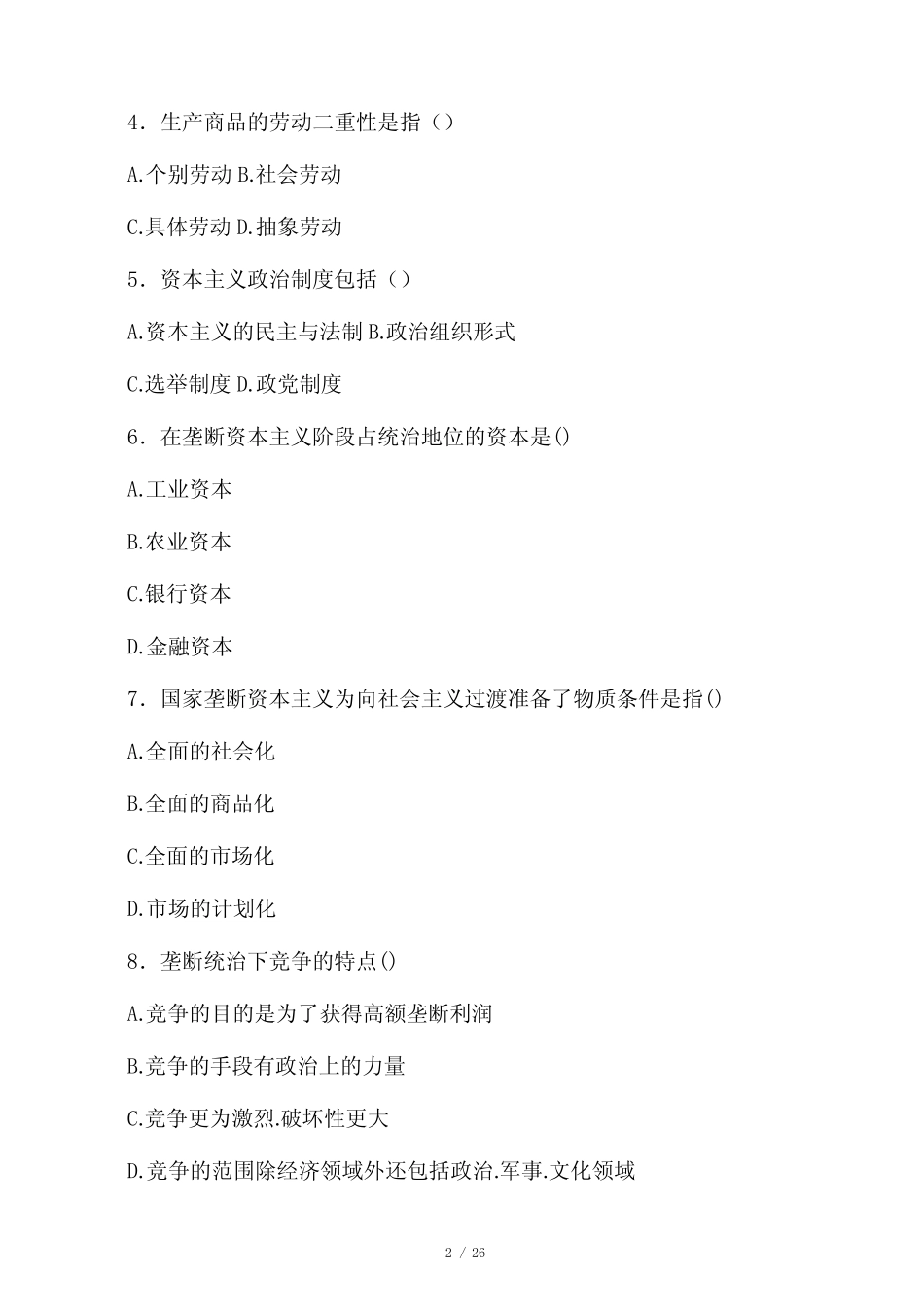 4．生产商品的劳动二重性是指（）

A.个别劳动 B.社会劳动

C.具体劳动 D.抽象劳动

5．资本主义政治制度包括（）

A.资本主义的民主与法制 B.政治组织形式

C.选举制度 D.政党制度

6．在垄断资本主义阶段占统治地位的资本是()

A.工业资本

B.农业资本

C.银行资本

D.金融资本

7．国家垄断资本主义为向社会主义过渡准备了物质条件是指()

A.全面的社会化

B.全面的商品化

C.全面的市场化

D.市场的计划化

8．垄断统治下竞争的特点()

A.竞争的目的是为了获得高额垄断利润

B.竞争的手段有政治上的力量

C.竞争更为激烈.破坏性更大

D.竞争的范围除经济领域外还包括政治.军事.文化领域

2 / 26